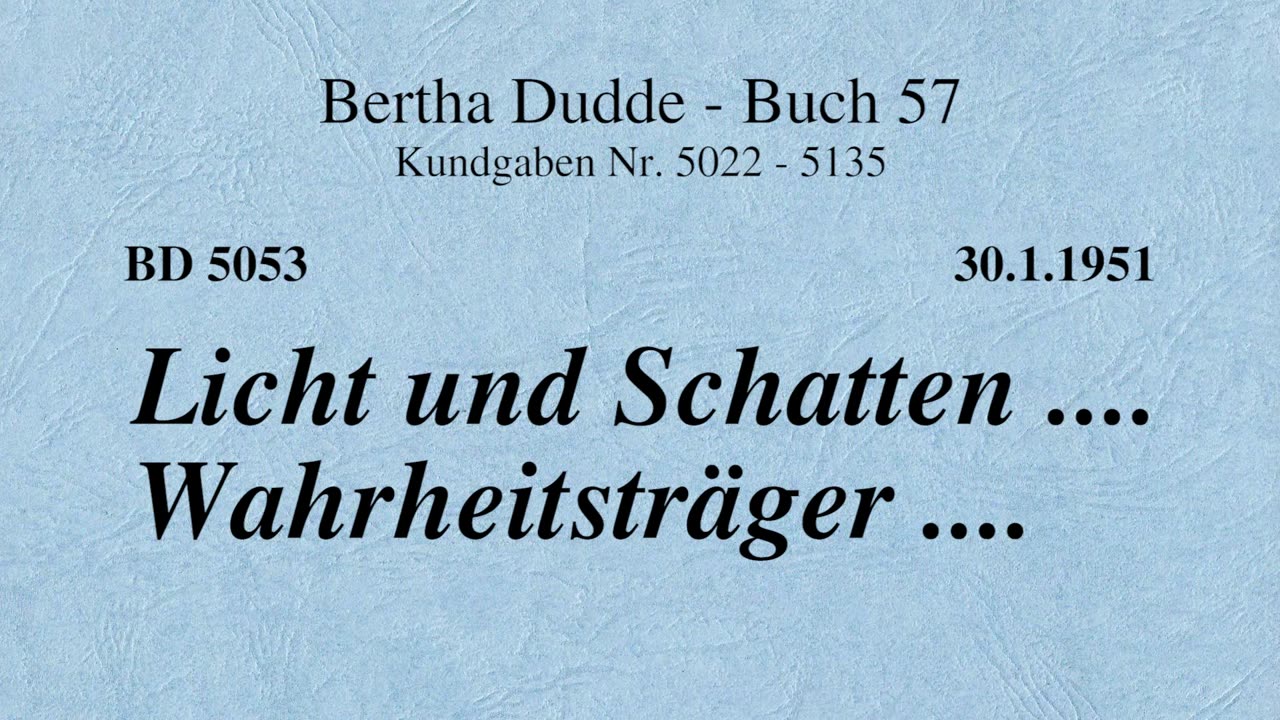 Bertha Dudde - Buch 57
Kundgaben Nr. 5022 - 5135

BD 5053

30.1.1951

Licht und Schatten ....
Wahrheitsträger ....